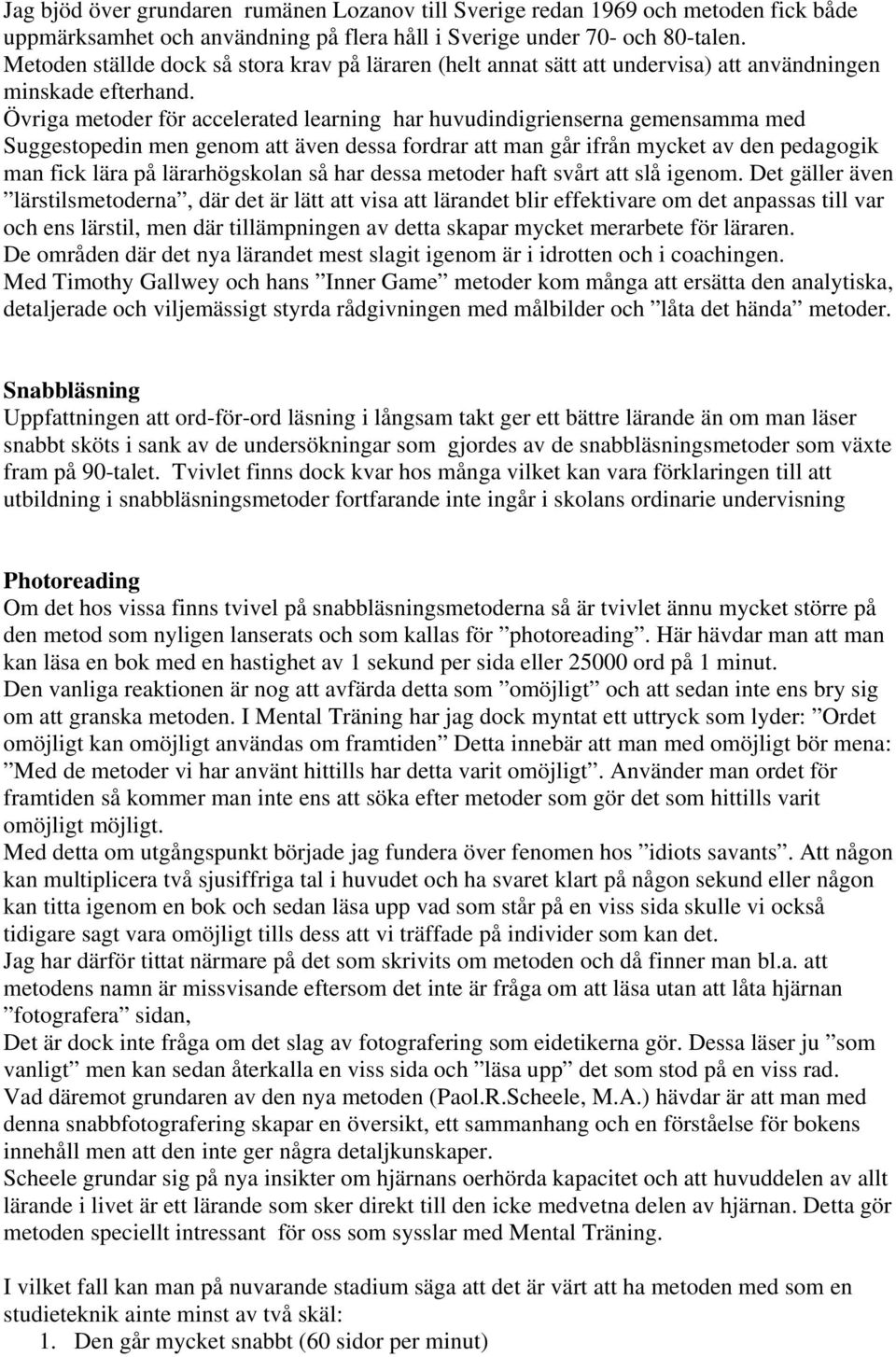 Jag bjöd över grundaren rumänen Lozanov till Sverige redan 1969 och metoden fick både uppmärksamhet och användning på flera håll i Sverige under 70- och 80-talen. Metoden ställde dock så stora krav på läraren (helt annat sätt att undervisa) att användningen minskade efterhand.
Övriga metoder för accelerated learning har huvudindigrienserna gemensamma med Suggestopedin men genom att även dessa fordrar att man går ifrån mycket av den pedagogik man fick lära på lärarhögskolan så har dessa metoder haft svårt att slå igenom. Det gäller även ”lärstilsmetoderna”, där det är lätt att visa att lärandet blir effektivare om det anpassas till var och ens lärstil, men där tillämpningen av detta skapar mycket merarbete för läraren.
De områden där det nya lärandet mest slagit igenom är i idrotten och i coachingen.
Med Timothy Gallwey och hans ”Inner Game” metoder kom många att ersätta den analytiska, detaljerade och viljemässigt styrda rådgivningen med målbilder och ”låta det hända” metoder.

Snabbläsning
Uppfattningen att ord-för-ord läsning i långsam takt ger ett bättre lärande än om man läser snabbt sköts i sank av de undersökningar som gjordes av de snabbläsningsmetoder som växte fram på 90-talet. Tvivlet finns dock kvar hos många vilket kan vara förklaringen till att utbildning i snabbläsningsmetoder fortfarande inte ingår i skolans ordinarie undervisning

Photoreading
Om det hos vissa finns tvivel på snabbläsningsmetoderna så är tvivlet ännu mycket större på den metod som nyligen lanserats och som kallas för ”photoreading”. Här hävdar man att man kan läsa en bok med en hastighet av 1 sekund per sida eller 25000 ord på 1 minut.
Den vanliga reaktionen är nog att avfärda detta som ”omöjligt” och att sedan inte ens bry sig om att granska metoden. I Mental Träning har jag dock myntat ett uttryck som lyder: ”Ordet omöjligt kan omöjligt användas om framtiden” Detta innebär att man med omöjligt bör mena: ”Med de metoder vi har använt hittills har detta varit omöjligt”. Använder man ordet för framtiden så kommer man inte ens att söka efter metoder som gör det som hittills varit omöjligt möjligt.
Med detta om utgångspunkt började jag fundera över fenomen hos ”idiots savants”. Att någon kan multiplicera två sjusiffriga tal i huvudet och ha svaret klart på någon sekund eller någon kan titta igenom en bok och sedan läsa upp vad som står på en viss sida skulle vi också tidigare sagt vara omöjligt tills dess att vi träffade på individer som kan det.
Jag har därför tittat närmare på det som skrivits om metoden och då finner man bl.a. att metodens namn är missvisande eftersom det inte är fråga om att läsa utan att låta hjärnan ”fotografera” sidan,
Det är dock inte fråga om det slag av fotografering som eidetikerna gör. Dessa läser ju ”som vanligt” men kan sedan återkalla en viss sida och ”läsa upp” det som stod på en viss rad.
Vad däremot grundaren av den nya metoden (Paol.R.Scheele, M.A.) hävdar är att man med denna snabbfotografering skapar en översikt, ett sammanhang och en förståelse för bokens innehåll men att den inte ger några detaljkunskaper.
Scheele grundar sig på nya insikter om hjärnans oerhörda kapacitet och att huvuddelen av allt lärande i livet är ett lärande som sker direkt till den icke medvetna delen av hjärnan. Detta gör metoden speciellt intressant för oss som sysslar med Mental Träning.

I vilket fall kan man på nuvarande stadium säga att det är värt att ha metoden med som en studieteknik ainte minst av två skäl:
1. Den går mycket snabbt (60 sidor per minut)